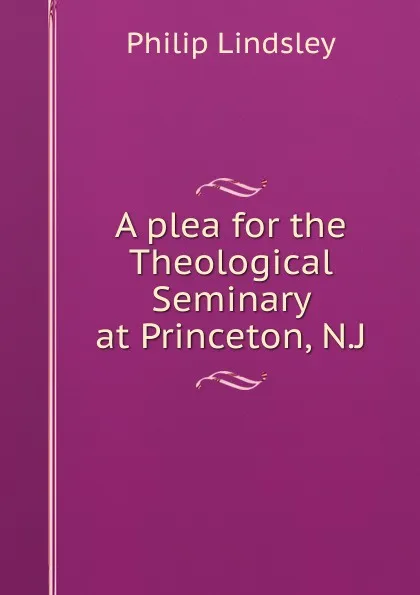 Philip Lindsley

A plea for the Theological Seminary at Princeton, N.J